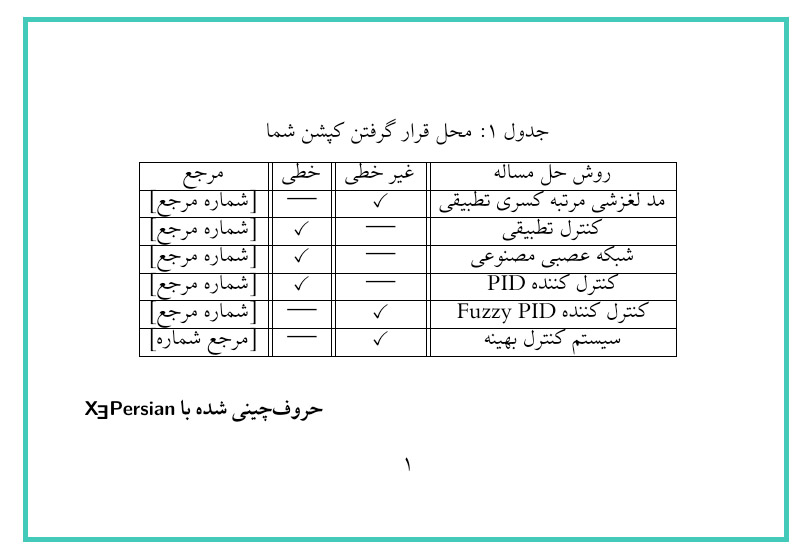 جدول ۱: محل قرار گرفتن کپشن شما

| روش حل مساله | غیر خطی | خطی | مرجع |
|---|---|---|---|
| مد لغزشی مرتبه کسری تطبیقی | ✓ | — | [شماره مرجع] |
| کنترل تطبیقی | — | ✓ | [شماره مرجع] |
| شبکه عصبی مصنوعی | — | ✓ | [شماره مرجع] |
| کنترل کننده PID | — | ✓ | [شماره مرجع] |
| کنترل کننده Fuzzy PID | ✓ | — | [شماره مرجع] |
| سیستم کنترل بهینه | ✓ | — | [مرجع شماره] |

حروف‌چینی شده با XƎPersian

۱